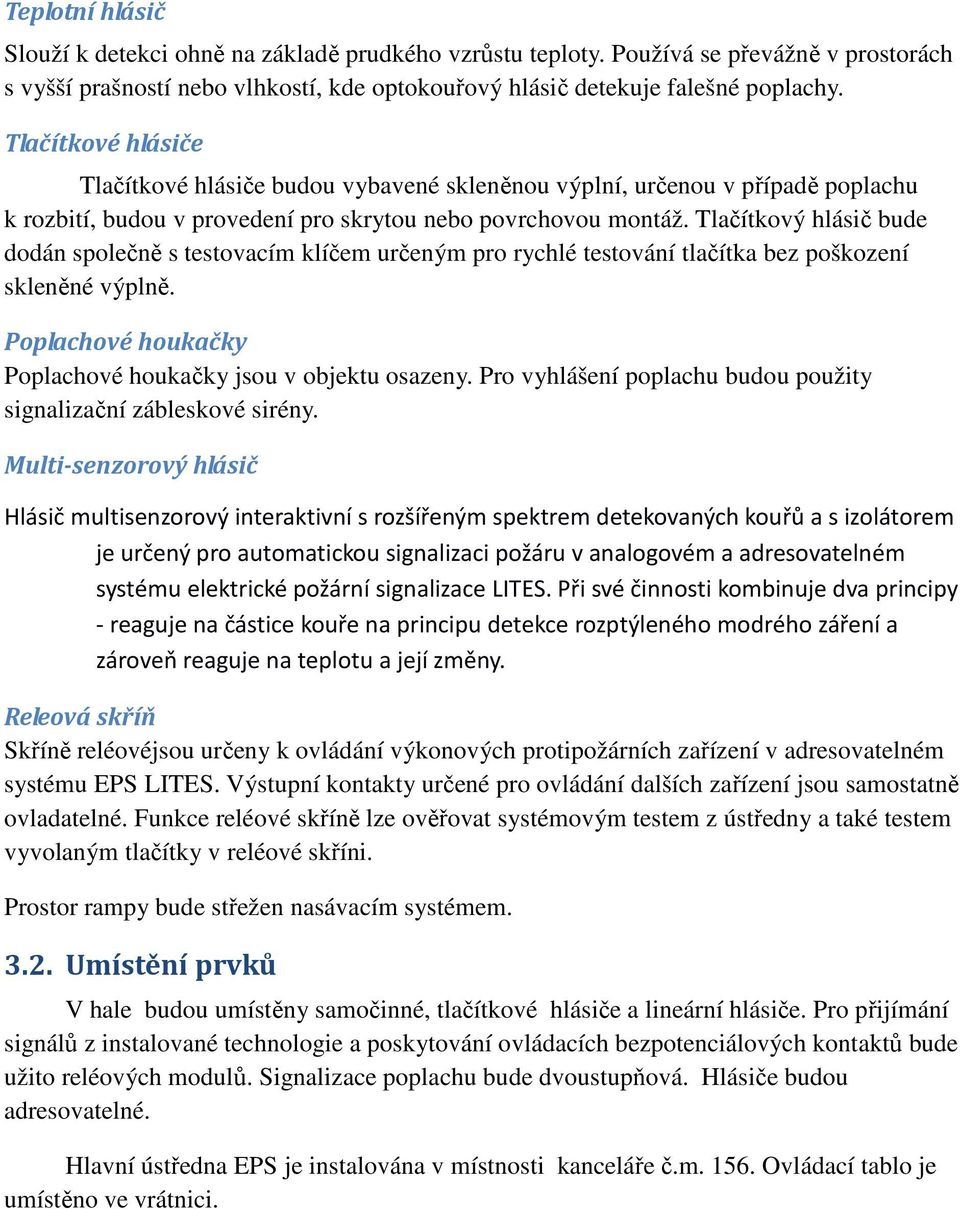 Teplotní hlásič

Slouží k detekci ohně na základě prudkého vzrůstu teploty. Používá se převážně v prostorách s vyšší prašností nebo vlhkostí, kde optokouřový hlásič detekuje falešné poplachy.

Tlačítkové hlásiče

Tlačítkové hlásiče budou vybavené skleněnou výplní, určenou v případě poplachu k rozbití, budou v provedení pro skrytou nebo povrchovou montáž. Tlačítkový hlásič bude dodán společně s testovacím klíčem určeným pro rychlé testování tlačítka bez poškození skleněné výplně.

Poplachové houkačky

Poplachové houkačky jsou v objektu osazeny. Pro vyhlášení poplachu budou použity signalizační zábleskové sirény.

Multi-senzorový hlásič

Hlásič multisenzorový interaktivní s rozšířeným spektrem detekovaných kouřů a s izolátorem je určený pro automatickou signalizaci požáru v analogovém a adresovatelném systému elektrické požární signalizace LITES. Při své činnosti kombinuje dva principy - reaguje na částice kouře na principu detekce rozptýleného modrého záření a zároveň reaguje na teplotu a její změny.

Releová skříň

Skříně reléovéjsou určeny k ovládání výkonových protipožárních zařízení v adresovatelném systému EPS LITES. Výstupní kontakty určené pro ovládání dalších zařízení jsou samostatně ovladatelné. Funkce reléové skříně lze ověřovat systémovým testem z ústředny a také testem vyvolaným tlačítky v reléové skříni.

Prostor rampy bude střežen nasávacím systémem.

3.2. Umístění prvků

V hale budou umístěny samočinné, tlačítkové hlásiče a lineární hlásiče. Pro přijímání signálů z instalované technologie a poskytování ovládacích bezpotenciálových kontaktů bude užito reléových modulů. Signalizace poplachu bude dvoustupňová. Hlásiče budou adresovatelné.

Hlavní ústředna EPS je instalována v místnosti kanceláře č.m. 156. Ovládací tablo je umístěno ve vrátnici.